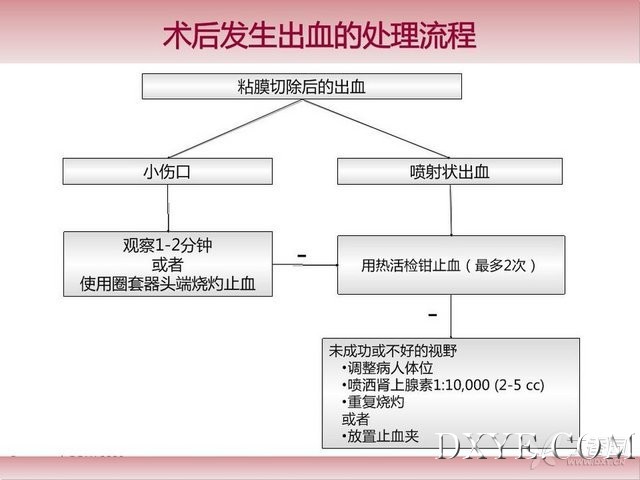 术后发生出血的处理流程

粘膜切除后的出血

小伤口

喷射状出血

观察1-2分钟
或者
使用圈套器头端烧灼止血

-

用热活检钳止血（最多2次）

-

未成功或不好的视野
•调整病人体位
•喷洒肾上腺素1:10,000 (2-5 cc)
•重复烧灼
或者
•放置止血夹

DXYE.COM